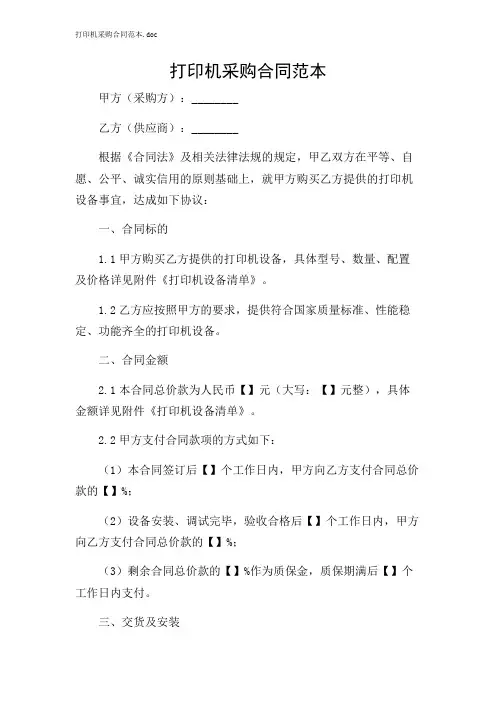 打印机采购合同范本.doc

打印机采购合同范本

甲方（采购方）：________

乙方（供应商）：________

根据《合同法》及相关法律法规的规定，甲乙双方在平等、自愿、公平、诚实信用的原则基础上，就甲方购买乙方提供的打印机设备事宜，达成如下协议：

一、合同标的

1.1 甲方购买乙方提供的打印机设备，具体型号、数量、配置及价格详见附件《打印机设备清单》。

1.2 乙方应按照甲方的要求，提供符合国家质量标准、性能稳定、功能齐全的打印机设备。

二、合同金额

2.1 本合同总价款为人民币【】元（大写：【】元整），具体金额详见附件《打印机设备清单》。

2.2 甲方支付合同款项的方式如下：

（1）本合同签订后【】个工作日内，甲方向乙方支付合同总价款的【】%；

（2）设备安装、调试完毕，验收合格后【】个工作日内，甲方向乙方支付合同总价款的【】%；

（3）剩余合同总价款的【】%作为质保金，质保期满后【】个工作日内支付。

三、交货及安装